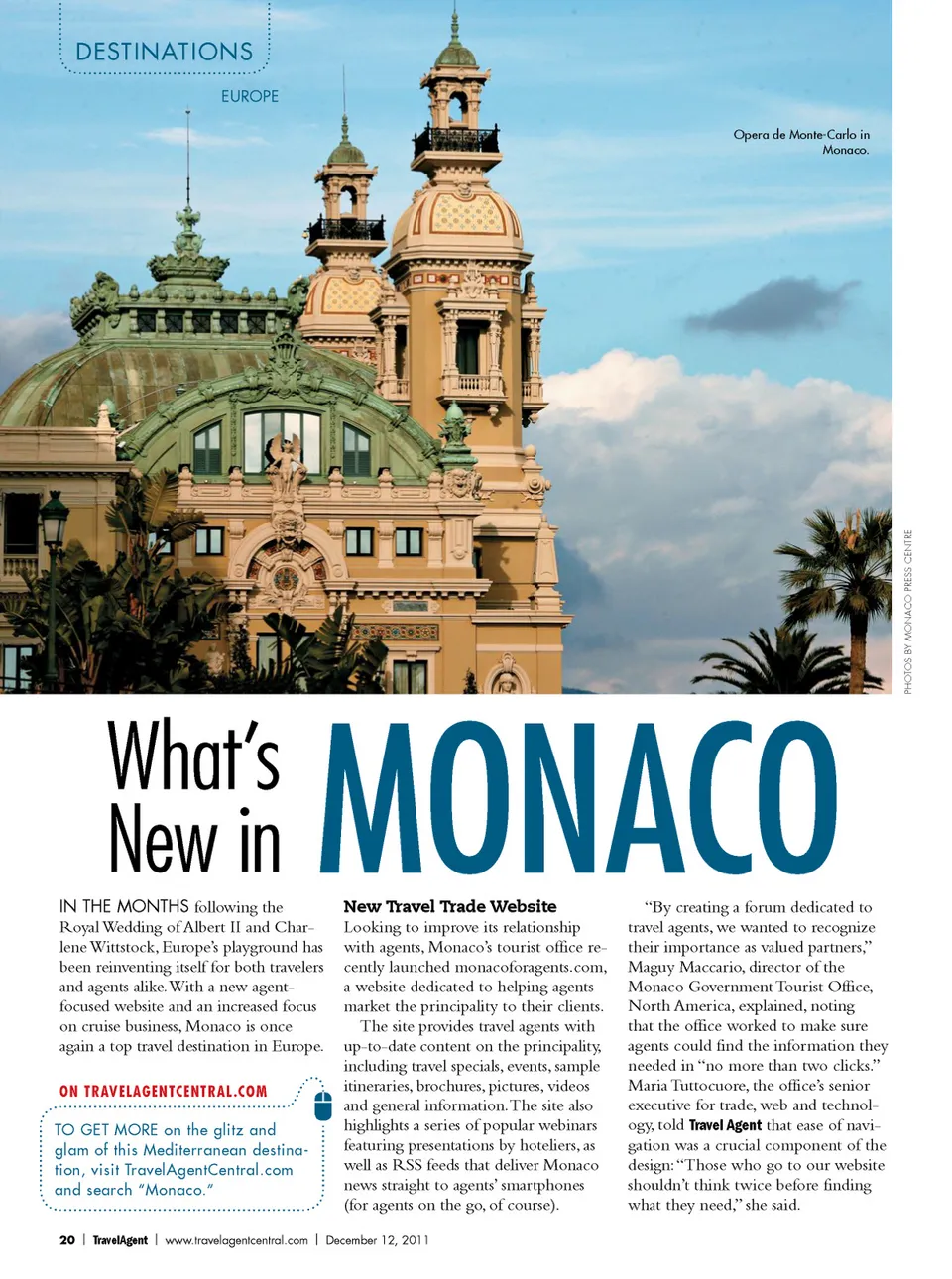 DESTINATIONS

EUROPE

Opera de Monte-Carlo in Monaco.

PHOTOS BY MONACO PRESS CENTRE

What's New in MONACO

IN THE MONTHS following the Royal Wedding of Albert II and Charlene Wittstock, Europe's playground has been reinventing itself for both travelers and agents alike. With a new agent-focused website and an increased focus on cruise business, Monaco is once again a top travel destination in Europe.

ON TRAVELAGENTCENTRAL.COM

TO GET MORE on the glitz and glam of this Mediterranean destination, visit TravelAgentCentral.com and search "Monaco."

New Travel Trade Website
Looking to improve its relationship with agents, Monaco's tourist office recently launched monacoforagents.com, a website dedicated to helping agents market the principality to their clients.

The site provides travel agents with up-to-date content on the principality, including travel specials, events, sample itineraries, brochures, pictures, videos and general information. The site also highlights a series of popular webinars featuring presentations by hoteliers, as well as RSS feeds that deliver Monaco news straight to agents' smartphones (for agents on the go, of course).

"By creating a forum dedicated to travel agents, we wanted to recognize their importance as valued partners," Maguy Maccario, director of the Monaco Government Tourist Office, North America, explained, noting that the office worked to make sure agents could find the information they needed in "no more than two clicks." Maria Tuttocuore, the office's senior executive for trade, web and technology, told Travel Agent that ease of navigation was a crucial component of the design: "Those who go to our website shouldn't think twice before finding what they need," she said.

20 | TravelAgent | www.travelagentcentral.com | December 12, 2011